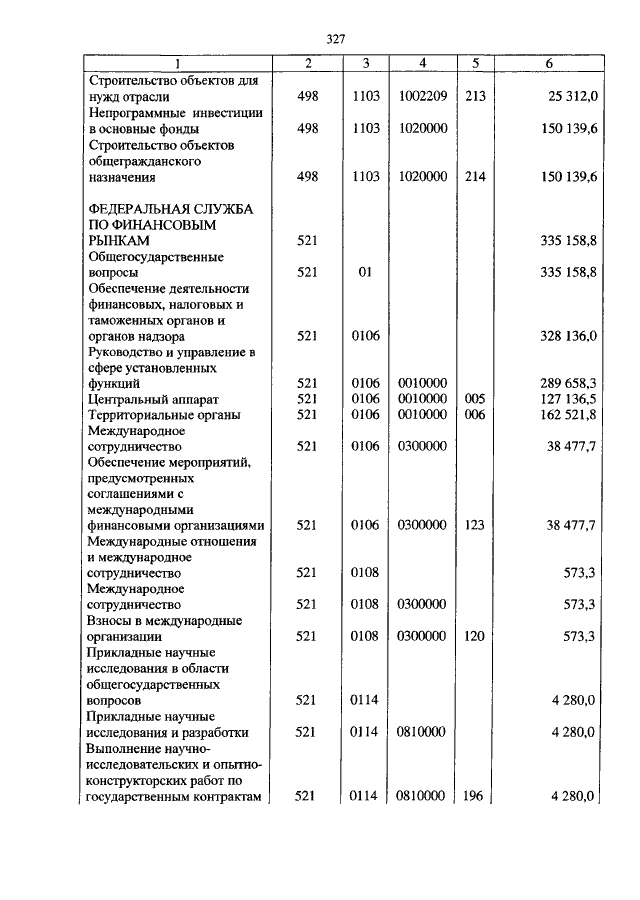 327

| 1 | 2 | 3 | 4 | 5 | 6 |
|---|---|---|---|---|---|
| Строительство объектов для нужд отрасли | 498 | 1103 | 1002209 | 213 | 25 312,0 |
| Непрограммные инвестиции в основные фонды | 498 | 1103 | 1020000 | | 150 139,6 |
| Строительство объектов общегражданского назначения | 498 | 1103 | 1020000 | 214 | 150 139,6 |
| ФЕДЕРАЛЬНАЯ СЛУЖБА ПО ФИНАНСОВЫМ РЫНКАМ | 521 | | | | 335 158,8 |
| Общегосударственные вопросы | 521 | 01 | | | 335 158,8 |
| Обеспечение деятельности финансовых, налоговых и таможенных органов и органов надзора | 521 | 0106 | | | 328 136,0 |
| Руководство и управление в сфере установленных функций | 521 | 0106 | 0010000 | | 289 658,3 |
| Центральный аппарат | 521 | 0106 | 0010000 | 005 | 127 136,5 |
| Территориальные органы | 521 | 0106 | 0010000 | 006 | 162 521,8 |
| Международное сотрудничество | 521 | 0106 | 0300000 | | 38 477,7 |
| Обеспечение мероприятий, предусмотренных соглашениями с международными финансовыми организациями | 521 | 0106 | 0300000 | 123 | 38 477,7 |
| Международные отношения и международное сотрудничество | 521 | 0108 | | | 573,3 |
| Международное сотрудничество | 521 | 0108 | 0300000 | | 573,3 |
| Взносы в международные организации | 521 | 0108 | 0300000 | 120 | 573,3 |
| Прикладные научные исследования в области общегосударственных вопросов | 521 | 0114 | | | 4 280,0 |
| Прикладные научные исследования и разработки | 521 | 0114 | 0810000 | | 4 280,0 |
| Выполнение научно-исследовательских и опытно-конструкторских работ по государственным контрактам | 521 | 0114 | 0810000 | 196 | 4 280,0 |